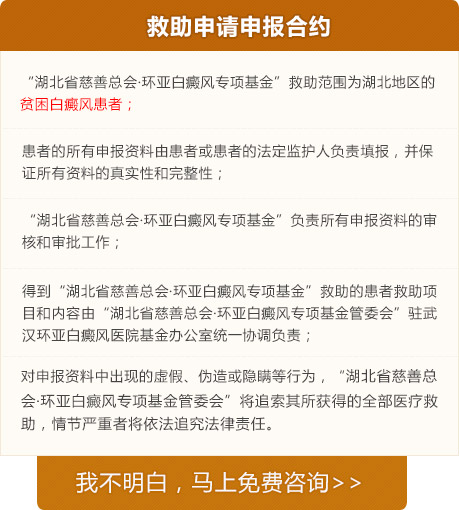 救助申请申报合约

“湖北省慈善总会·环亚白癜风专项基金”救助范围为湖北地区的贫困白癜风患者；

患者的所有申报资料由患者或患者的法定监护人负责填报，并保证所有资料的真实性和完整性；

“湖北省慈善总会·环亚白癜风专项基金”负责所有申报资料的审核和审批工作；

得到“湖北省慈善总会·环亚白癜风专项基金”救助的患者救助项目和内容由“湖北省慈善总会·环亚白癜风专项基金管委会”驻武汉环亚白癜风医院基金办公室统一协调负责；

对申报资料中出现的虚假、伪造或隐瞒等行为，“湖北省慈善总会·环亚白癜风专项基金管委会”将追索其所获得的全部医疗救助，情节严重者将依法追究法律责任。

我不明白，马上免费咨询>>